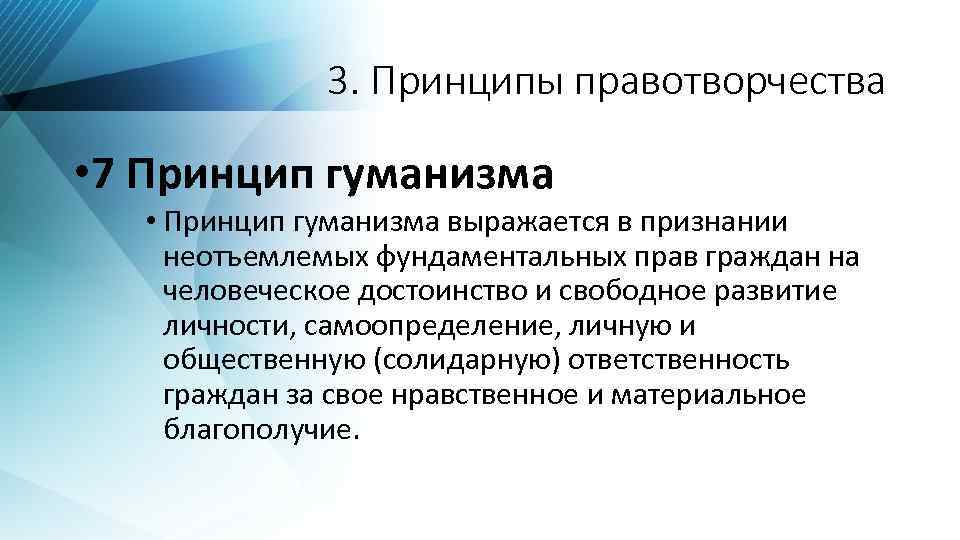 3. Принципы правотворчества

• 7 Принцип гуманизма

• Принцип гуманизма выражается в признании неотъемлемых фундаментальных прав граждан на человеческое достоинство и свободное развитие личности, самоопределение, личную и общественную (солидарную) ответственность граждан за свое нравственное и материальное благополучие.